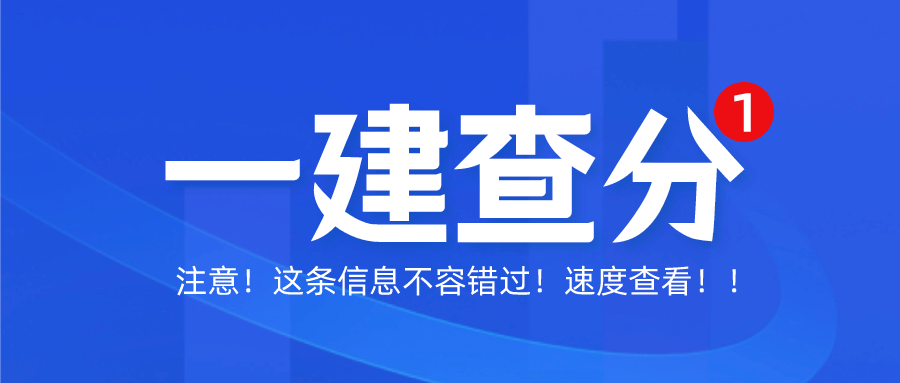 一建查分 1

注意！这条信息不容错过！速度查看！！